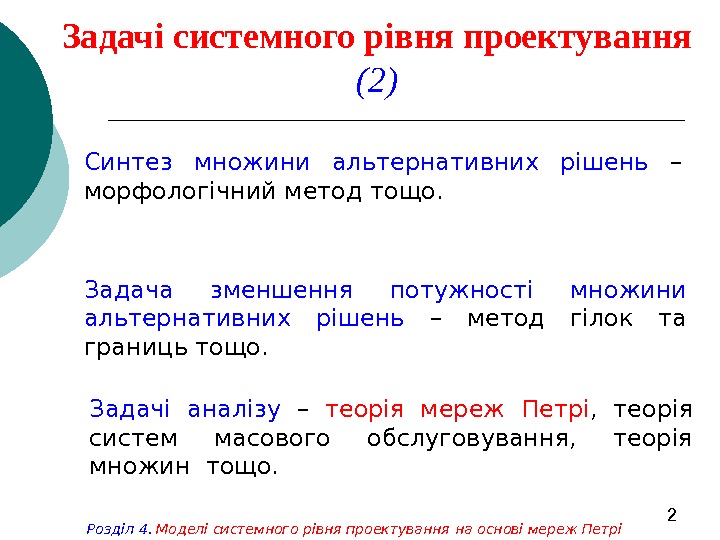 Задачі системного рівня проектування (2)

Синтез множини альтернативних рішень – морфологічний метод тощо.

Задача зменшення потужності множини альтернативних рішень – метод гілок та границь тощо.

Задачі аналізу – теорія мереж Петрі, теорія систем масового обслуговування, теорія множин тощо.

2

Розділ 4. Моделі системного рівня проектування на основі мереж Петрі